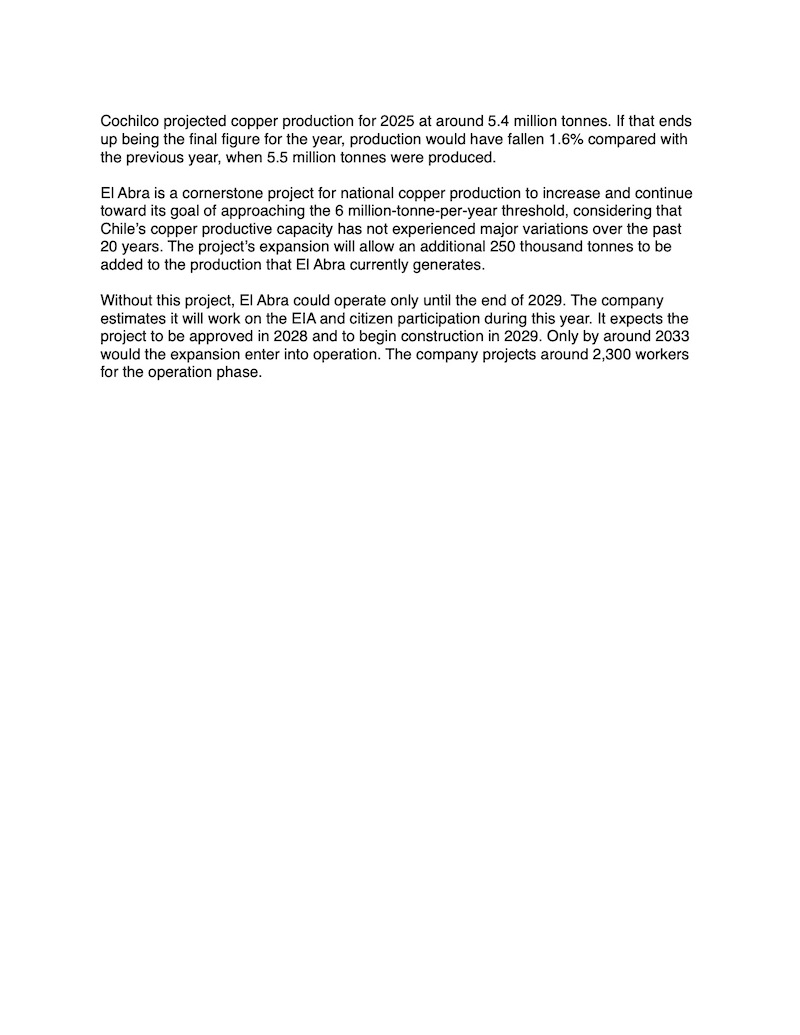 Cochilco projected copper production for 2025 at around 5.4 million tonnes. If that ends up being the final figure for the year, production would have fallen 1.6% compared with the previous year, when 5.5 million tonnes were produced.

El Abra is a cornerstone project for national copper production to increase and continue toward its goal of approaching the 6 million-tonne-per-year threshold, considering that Chile's copper productive capacity has not experienced major variations over the past 20 years. The project's expansion will allow an additional 250 thousand tonnes to be added to the production that El Abra currently generates.

Without this project, El Abra could operate only until the end of 2029. The company estimates it will work on the EIA and citizen participation during this year. It expects the project to be approved in 2028 and to begin construction in 2029. Only by around 2033 would the expansion enter into operation. The company projects around 2,300 workers for the operation phase.